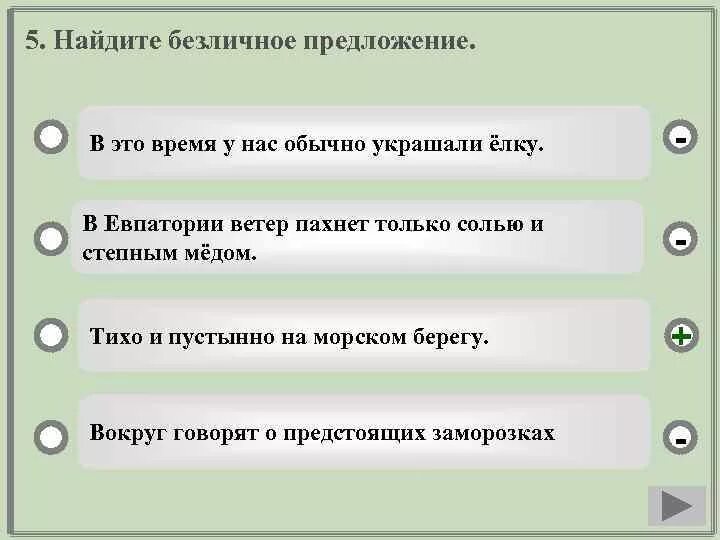 5. Найдите безличное предложение.

В это время у нас обычно украшали ёлку.

-

В Евпатории ветер пахнет только солью и степным мёдом.

-

Тихо и пустынно на морском берегу.

+

Вокруг говорят о предстоящих заморозках

-